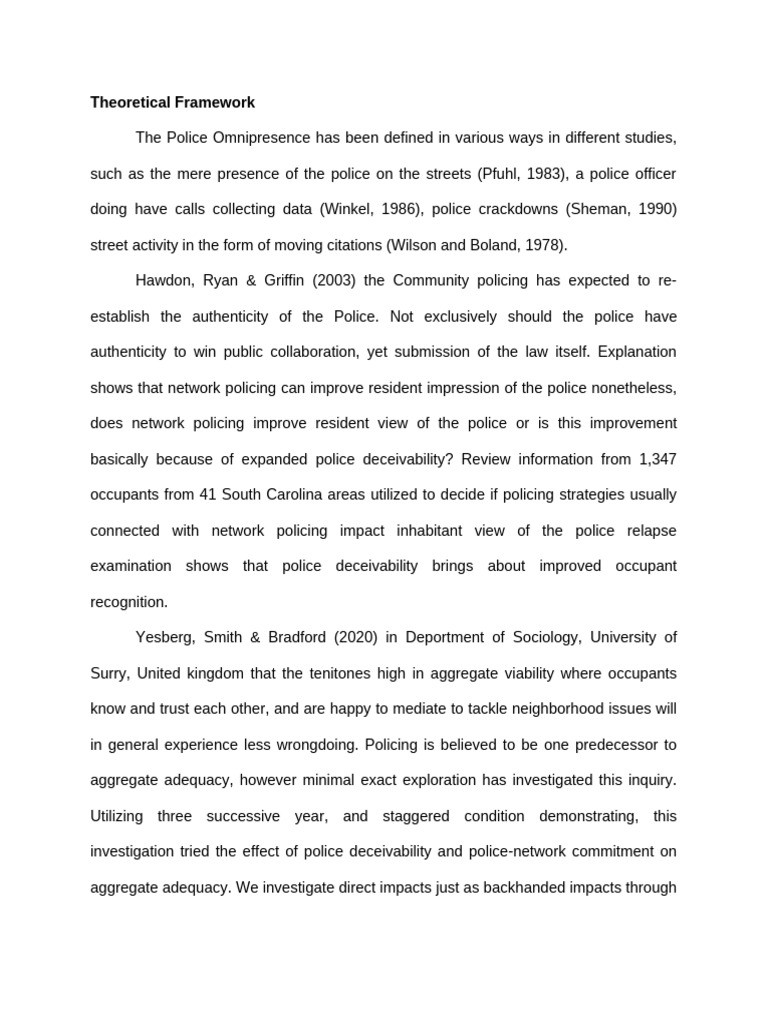 Theoretical Framework

The Police Omnipresence has been defined in various ways in different studies, such as the mere presence of the police on the streets (Pfuhl, 1983), a police officer doing have calls collecting data (Winkel, 1986), police crackdowns (Sheman, 1990) street activity in the form of moving citations (Wilson and Boland, 1978).

Hawdon, Ryan & Griffin (2003) the Community policing has expected to re-establish the authenticity of the Police. Not exclusively should the police have authenticity to win public collaboration, yet submission of the law itself. Explanation shows that network policing can improve resident impression of the police nonetheless, does network policing improve resident view of the police or is this improvement basically because of expanded police deceivability? Review information from 1,347 occupants from 41 South Carolina areas utilized to decide if policing strategies usually connected with network policing impact inhabitant view of the police relapse examination shows that police deceivability brings about improved occupant recognition.

Yesberg, Smith & Bradford (2020) in Deportment of Sociology, University of Surry, United kingdom that the tenitones high in aggregate viability where occupants know and trust each other, and are happy to mediate to tackle neighborhood issues will in general experience less wrongdoing. Policing is believed to be one predecessor to aggregate adequacy, however minimal exact exploration has investigated this inquiry. Utilizing three successive year, and staggered condition demonstrating, this investigation tried the effect of police deceivability and police-network commitment on aggregate adequacy. We investigate direct impacts just as backhanded impacts through